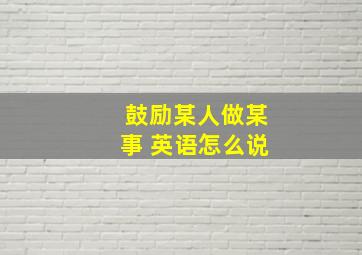 鼓励某人做某事 英语怎么说